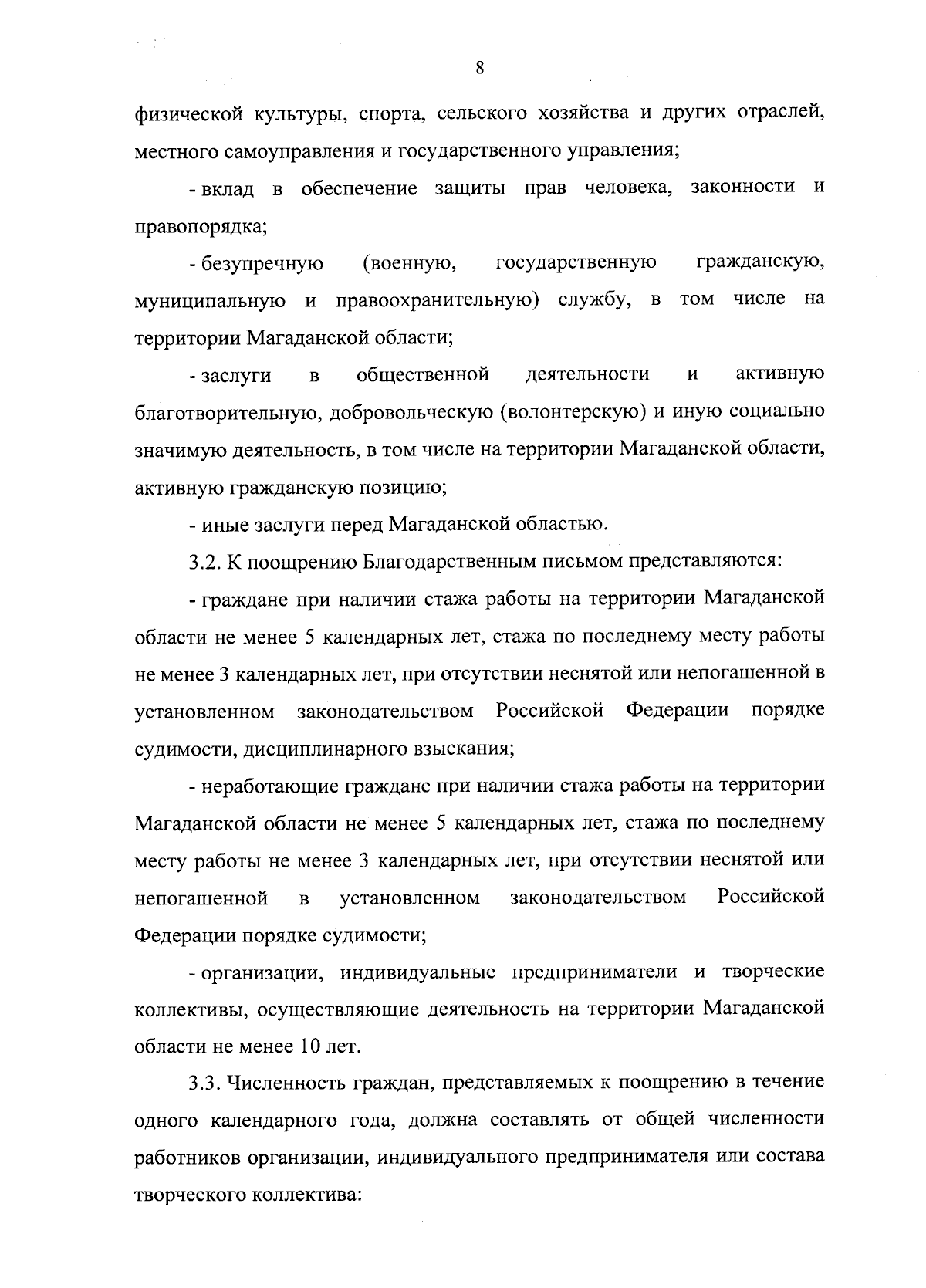 8

физической культуры, спорта, сельского хозяйства и других отраслей, местного самоуправления и государственного управления;

- вклад в обеспечение защиты прав человека, законности и правопорядка;

- безупречную (военную, государственную гражданскую, муниципальную и правоохранительную) службу, в том числе на территории Магаданской области;

- заслуги в общественной деятельности и активную благотворительную, добровольческую (волонтерскую) и иную социально значимую деятельность, в том числе на территории Магаданской области, активную гражданскую позицию;

- иные заслуги перед Магаданской областью.

3.2. К поощрению Благодарственным письмом представляются:

- граждане при наличии стажа работы на территории Магаданской области не менее 5 календарных лет, стажа по последнему месту работы не менее 3 календарных лет, при отсутствии неснятой или непогашенной в установленном законодательством Российской Федерации порядке судимости, дисциплинарного взыскания;

- неработающие граждане при наличии стажа работы на территории Магаданской области не менее 5 календарных лет, стажа по последнему месту работы не менее 3 календарных лет, при отсутствии неснятой или непогашенной в установленном законодательством Российской Федерации порядке судимости;

- организации, индивидуальные предприниматели и творческие коллективы, осуществляющие деятельность на территории Магаданской области не менее 10 лет.

3.3. Численность граждан, представляемых к поощрению в течение одного календарного года, должна составлять от общей численности работников организации, индивидуального предпринимателя или состава творческого коллектива: